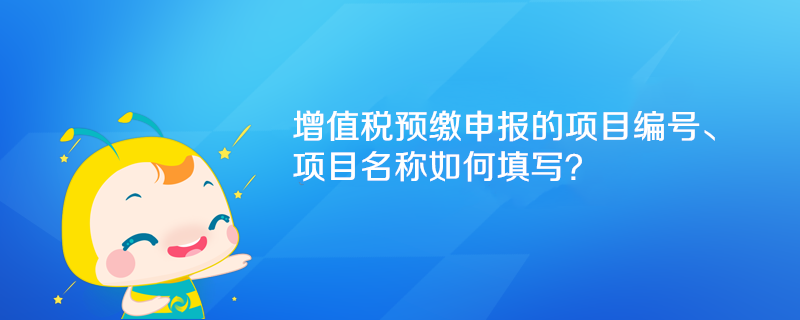 增值税预缴申报的项目编号、项目名称如何填写?